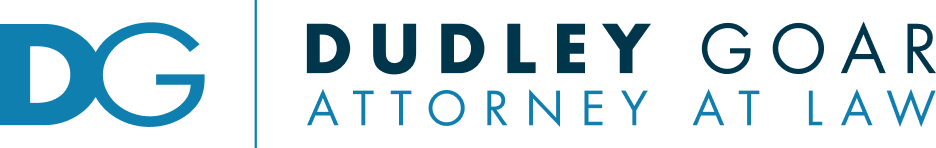 DG

DUDLEY GOAR
ATTORNEY AT LAW